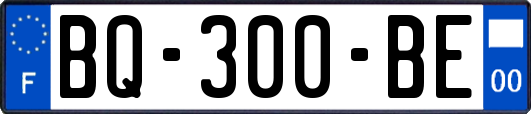 F

BQ-300-BE

00